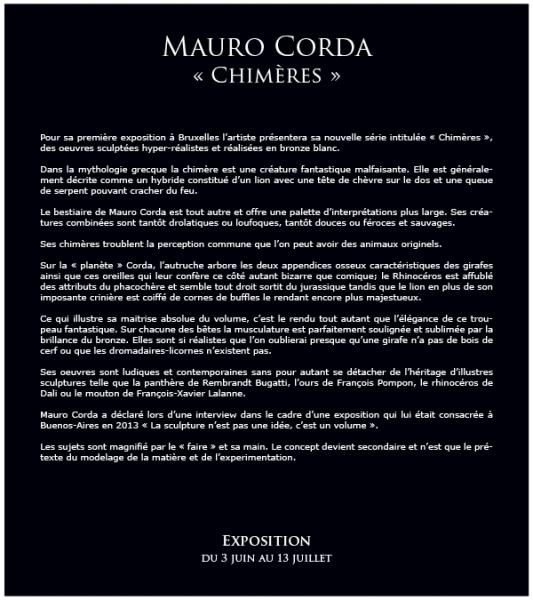 MAURO CORDA
« CHIMÈRES »

Pour sa première exposition à Bruxelles l'artiste présentera sa nouvelle série intitulée « Chimères », des oeuvres sculptées hyper-réalistes et réalisées en bronze blanc.

Dans la mythologie grecque la chimère est une créature fantastique malfaisante. Elle est généralement décrite comme un hybride constitué d'un lion avec une tête de chèvre sur le dos et une queue de serpent pouvant cracher du feu.

Le bestiaire de Mauro Corda est tout autre et offre une palette d'interprétations plus large. Ses créatures combinées sont tantôt drolatiques ou loufoques, tantôt douces ou féroces et sauvages.

Ses chimères troublent la perception commune que l'on peut avoir des animaux originels.

Sur la « planète » Corda, l'autruche arbore les deux appendices osseux caractéristiques des girafes ainsi que ces oreilles qui leur confère ce côté autant bizarre que comique; le Rhinocéros est affublé des attributs du phacochère et semble tout droit sortit du jurassique tandis que le lion en plus de son imposante crinière est coiffé de cornes de buffles le rendant encore plus majestueux.

Ce qui illustre sa maitrise absolue du volume, c'est le rendu tout autant que l'élégance de ce troupeau fantastique. Sur chacune des bêtes la musculature est parfaitement soulignée et sublimée par la brillance du bronze. Elles sont si réalistes que l'on oublierai presque qu'une girafe n'a pas de bois de cerf ou que les dromadaires-licornes n'existent pas.

Ses oeuvres sont ludiques et contemporaines sans pour autant se détacher de l'héritage d'illustres sculptures telle que la panthère de Rembrandt Bugatti, l'ours de François Pompon, le rhinocéros de Dali ou le mouton de François-Xavier Lalanne.

Mauro Corda a déclaré lors d'une interview dans le cadre d'une exposition qui lui était consacrée à Buenos-Aires en 2013 « La sculpture n'est pas une idée, c'est un volume ».

Les sujets sont magnifié par le « faire » et sa main. Le concept devient secondaire et n'est que le prétexte du modelage de la matière et de l'experimentation.

EXPOSITION
DU 3 JUIN AU 13 JUILLET